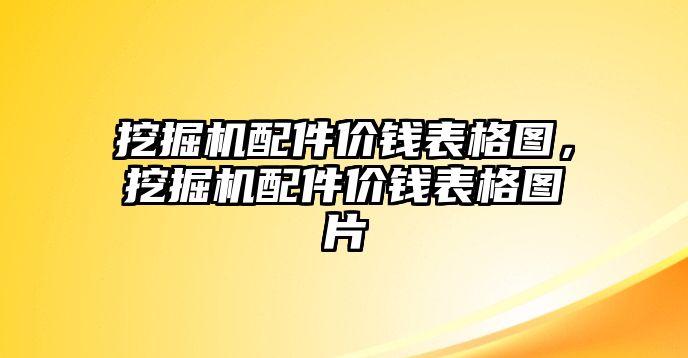 挖掘机配件价钱表格图，挖掘机配件价钱表格图片